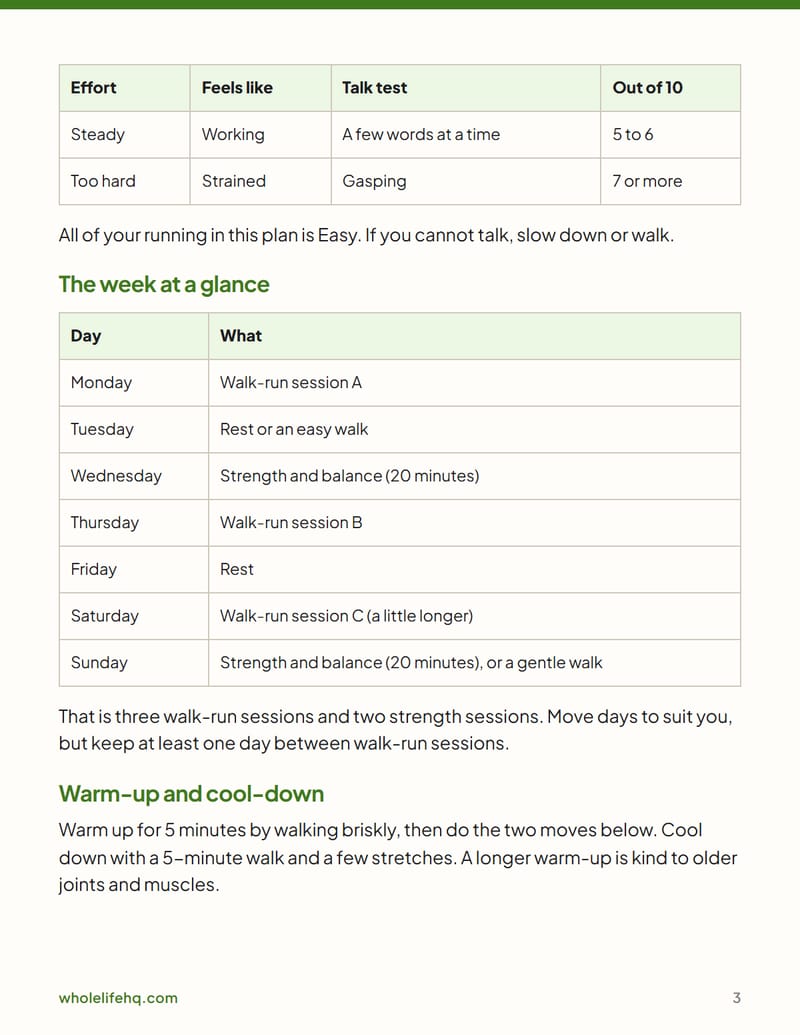 | Effort | Feels like | Talk test | Out of 10 |
|---|---|---|---|
| Steady | Working | A few words at a time | 5 to 6 |
| Too hard | Strained | Gasping | 7 or more |

All of your running in this plan is Easy. If you cannot talk, slow down or walk.

The week at a glance

| Day | What |
|---|---|
| Monday | Walk-run session A |
| Tuesday | Rest or an easy walk |
| Wednesday | Strength and balance (20 minutes) |
| Thursday | Walk-run session B |
| Friday | Rest |
| Saturday | Walk-run session C (a little longer) |
| Sunday | Strength and balance (20 minutes), or a gentle walk |

That is three walk-run sessions and two strength sessions. Move days to suit you, but keep at least one day between walk-run sessions.

Warm-up and cool-down

Warm up for 5 minutes by walking briskly, then do the two moves below. Cool down with a 5-minute walk and a few stretches. A longer warm-up is kind to older joints and muscles.

wholelifehq.com

3